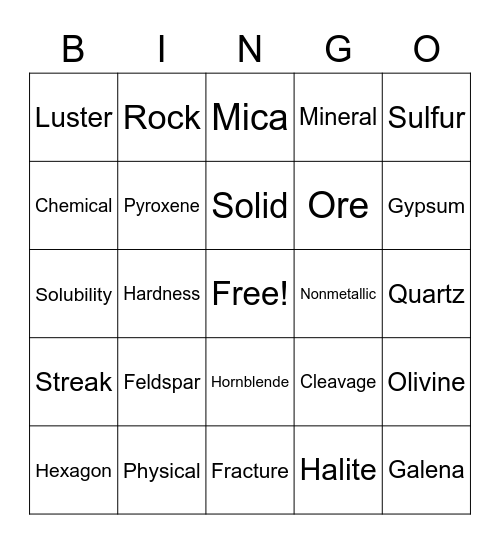 | B | I | N | G | O |
|---|---|---|---|---|
| Luster | Rock | Mica | Mineral | Sulfur |
| Chemical | Pyroxene | Solid | Ore | Gypsum |
| Solubility | Hardness | Free! | Nonmetallic | Quartz |
| Streak | Feldspar | Hornblende | Cleavage | Olivine |
| Hexagon | Physical | Fracture | Halite | Galena |